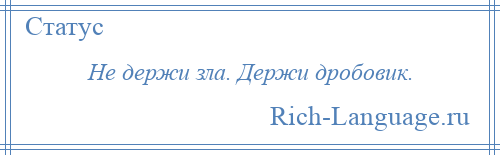 Статус

Не держи зла. Держи дробовик.

Rich-Language.ru